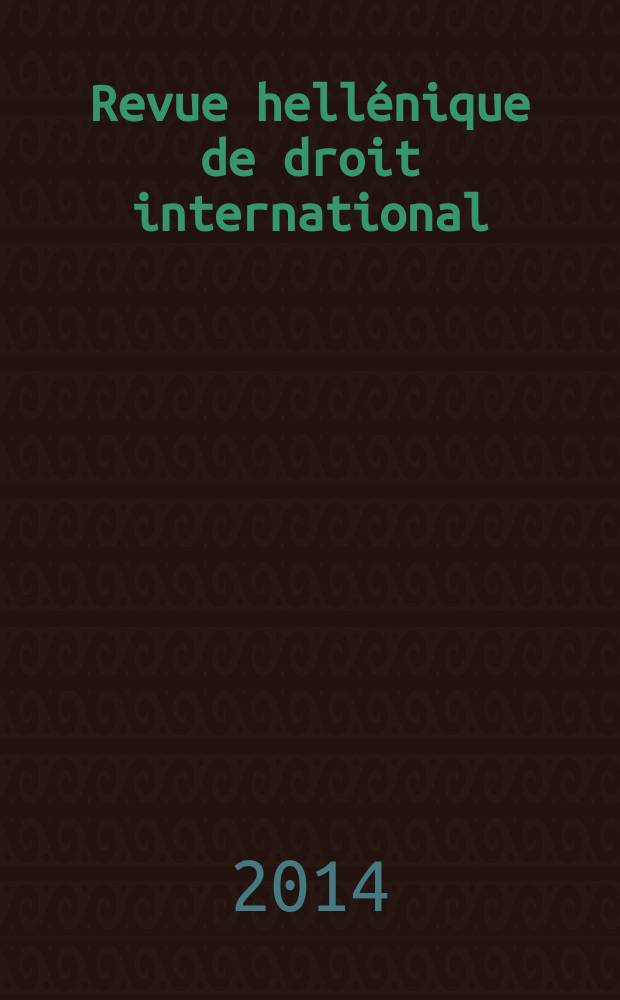 Revue hellénique
de droit
international

2014